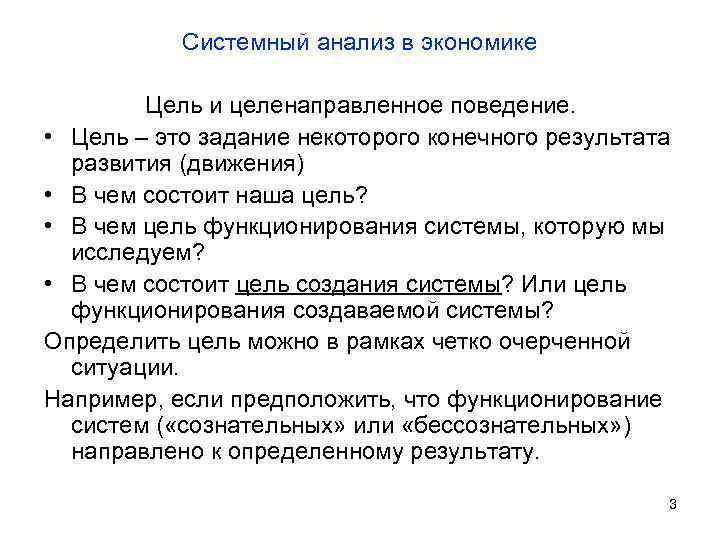 Системный анализ в экономике

Цель и целенаправленное поведение.

• Цель – это задание некоторого конечного результата развития (движения)
• В чем состоит наша цель?
• В чем цель функционирования системы, которую мы исследуем?
• В чем состоит цель создания системы? Или цель функционирования создаваемой системы?

Определить цель можно в рамках четко очерченной ситуации.

Например, если предположить, что функционирование систем («сознательных» или «бессознательных») направлено к определенному результату.

3